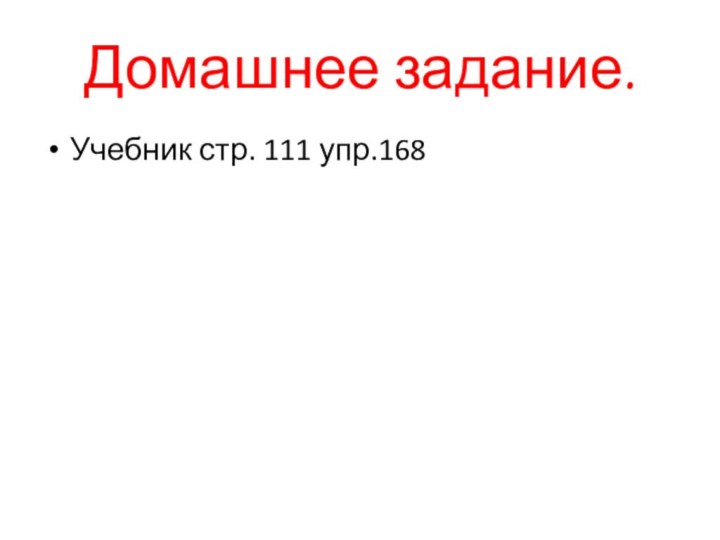 Домашнее задание.

• Учебник стр. 111 упр.168